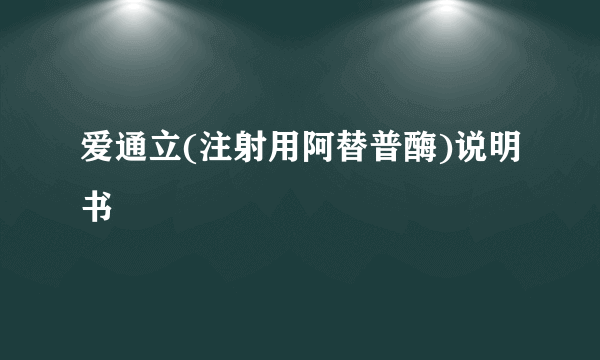 爱通立(注射用阿替普酶)说明书